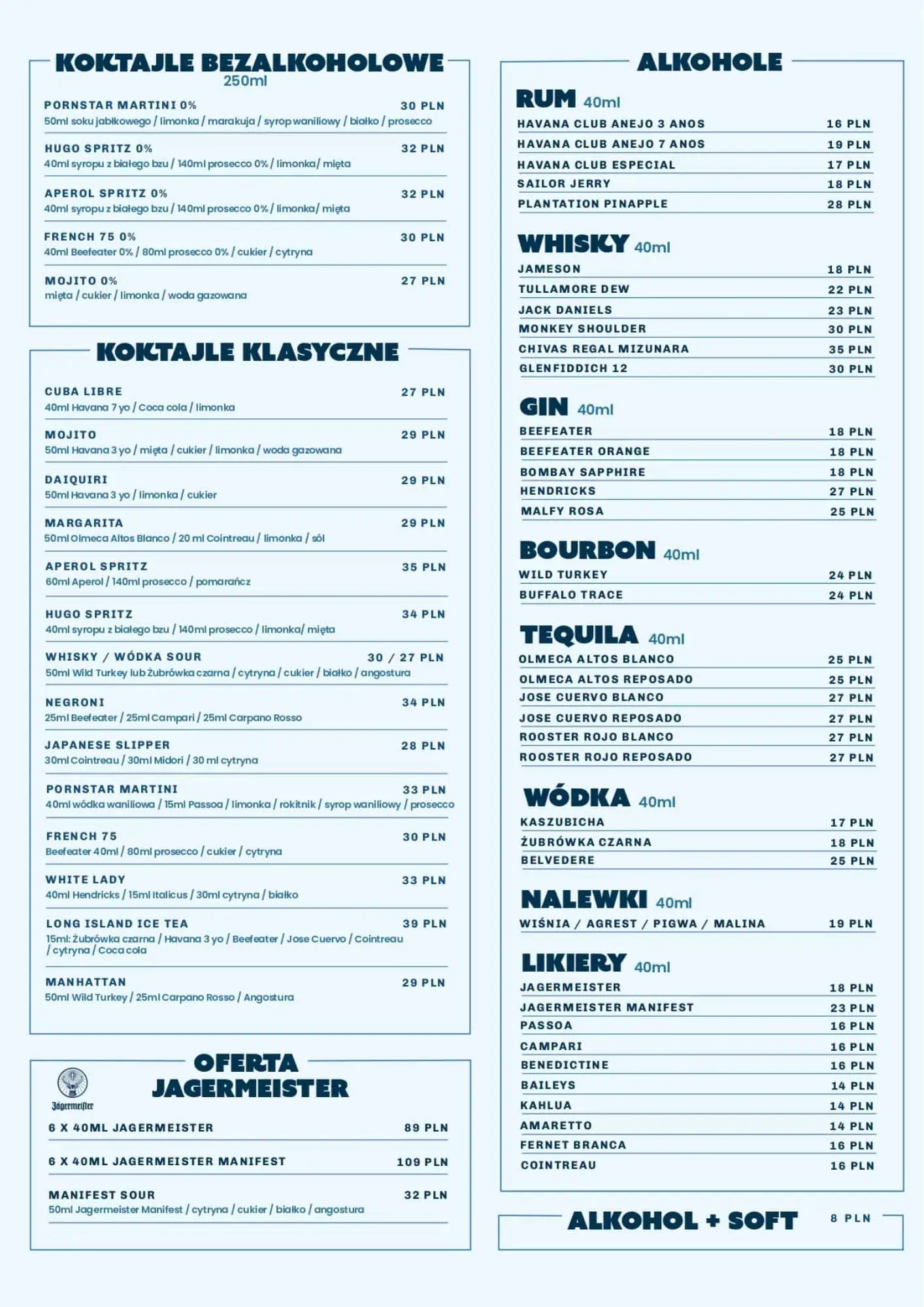 KOKTAJLE BEZALKOHOLOWE
250ml

PORNSTAR MARTINI 0% 30 PLN
50ml soku jabłkowego / limonka / marakuja / syrop waniliowy / białko / prosecco

HUGO SPRITZ 0% 32 PLN
40ml syropu z białego bzu / 140ml prosecco 0% / limonka/ mięta

APEROL SPRITZ 0% 32 PLN
40ml syropu z białego bzu / 140ml prosecco 0% / limonka/ mięta

FRENCH 75 0% 30 PLN
40ml Beefeater 0% / 80ml prosecco 0% / cukier / cytryna

MOJITO 0% 27 PLN
mięta / cukier / limonka / woda gazowana

KOKTAJLE KLASYCZNE

CUBA LIBRE 27 PLN
40ml Havana 7 yo / Coca cola / limonka

MOJITO 29 PLN
50ml Havana 3 yo / mięta / cukier / limonka / woda gazowana

DAIQUIRI 29 PLN
50ml Havana 3 yo / limonka / cukier

MARGARITA 29 PLN
50ml Olmeca Altos Blanco / 20 ml Cointreau / limonka / sól

APEROL SPRITZ 35 PLN
60ml Aperol / 140ml prosecco / pomarańcz

HUGO SPRITZ 34 PLN
40ml syropu z białego bzu / 140ml prosecco / limonka/ mięta

WHISKY / WÓDKA SOUR 30 / 27 PLN
50ml Wild Turkey lub Żubrówka czarna / cytryna / cukier / białko / angostura

NEGRONI 34 PLN
25ml Beefeater / 25ml Campari / 25ml Carpano Rosso

JAPANESE SLIPPER 28 PLN
30ml Cointreau / 30ml Midori / 30 ml cytryna

PORNSTAR MARTINI 33 PLN
40ml wódka waniliowa / 15ml Passoa / limonka / rokitnik / syrop waniliowy / prosecco

FRENCH 75 30 PLN
Beefeater 40ml / 80ml prosecco / cukier / cytryna

WHITE LADY 33 PLN
40ml Hendricks / 15ml Italicus / 30ml cytryna / białko

LONG ISLAND ICE TEA 39 PLN
15ml: Żubrówka czarna / Havana 3 yo / Beefeater / Jose Cuervo / Cointreau / cytryna / Coca cola

MANHATTAN 29 PLN
50ml Wild Turkey / 25ml Carpano Rosso / Angostura

OFERTA JAGERMEISTER
Jägermeister

6 X 40ML JAGERMEISTER 89 PLN

6 X 40ML JAGERMEISTER MANIFEST 109 PLN

MANIFEST SOUR 32 PLN
50ml Jagermeister Manifest / cytryna / cukier / białko / angostura

ALKOHOLE

RUM 40ml
HAVANA CLUB ANEJO 3 ANOS 16 PLN
HAVANA CLUB ANEJO 7 ANOS 19 PLN
HAVANA CLUB ESPECIAL 17 PLN
SAILOR JERRY 18 PLN
PLANTATION PINAPPLE 28 PLN

WHISKY 40ml
JAMESON 18 PLN
TULLAMORE DEW 22 PLN
JACK DANIELS 23 PLN
MONKEY SHOULDER 30 PLN
CHIVAS REGAL MIZUNARA 35 PLN
GLENFIDDICH 12 30 PLN

GIN 40ml
BEEFEATER 18 PLN
BEEFEATER ORANGE 18 PLN
BOMBAY SAPPHIRE 18 PLN
HENDRICKS 27 PLN
MALFY ROSA 25 PLN

BOURBON 40ml
WILD TURKEY 24 PLN
BUFFALO TRACE 24 PLN

TEQUILA 40ml
OLMECA ALTOS BLANCO 25 PLN
OLMECA ALTOS REPOSADO 25 PLN
JOSE CUERVO BLANCO 27 PLN
JOSE CUERVO REPOSADO 27 PLN
ROOSTER ROJO BLANCO 27 PLN
ROOSTER ROJO REPOSADO 27 PLN

WÓDKA 40ml
KASZUBICHA 17 PLN
ŻUBRÓWKA CZARNA 18 PLN
BELVEDERE 25 PLN

NALEWKI 40ml
WIŚNIA / AGREST / PIGWA / MALINA 19 PLN

LIKIERY 40ml
JAGERMEISTER 18 PLN
JAGERMEISTER MANIFEST 23 PLN
PASSOA 16 PLN
CAMPARI 16 PLN
BENEDICTINE 16 PLN
BAILEYS 14 PLN
KAHLUA 14 PLN
AMARETTO 14 PLN
FERNET BRANCA 16 PLN
COINTREAU 16 PLN

ALKOHOL + SOFT 8 PLN